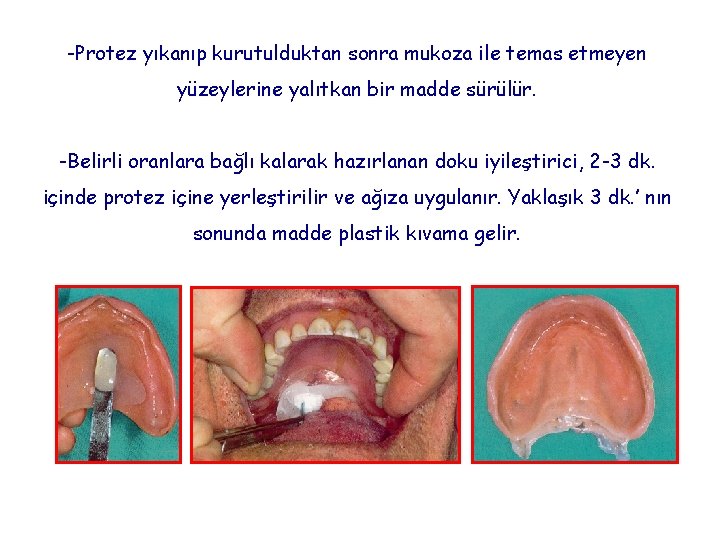 -Protez yıkanıp kurutulduktan sonra mukoza ile temas etmeyen yüzeylerine yalıtkan bir madde sürülür.

-Belirli oranlara bağlı kalarak hazırlanan doku iyileştirici, 2-3 dk. içinde protez içine yerleştirilir ve ağıza uygulanır. Yaklaşık 3 dk.' nın sonunda madde plastik kıvama gelir.